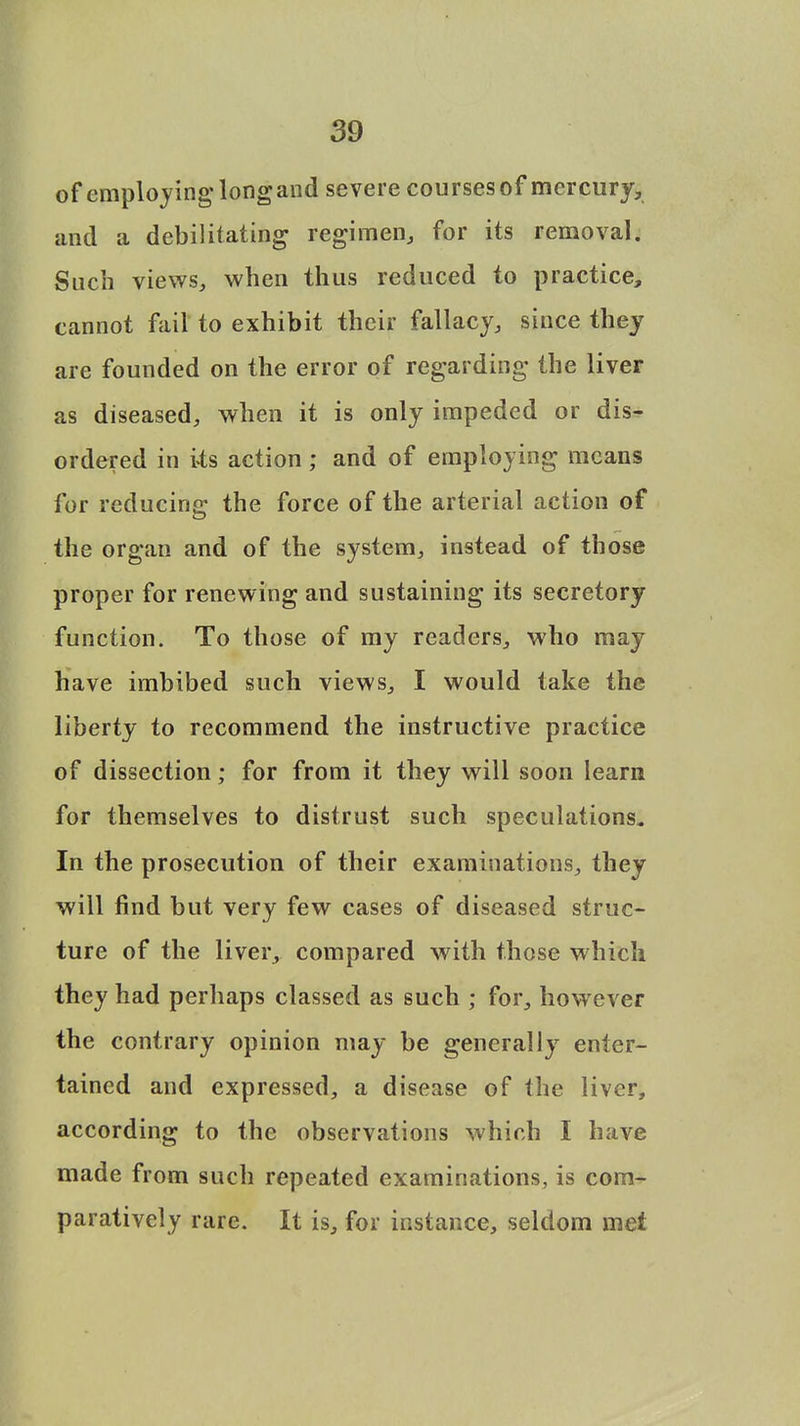 39

of employing long and severe courses of mercury, and a debilitating regimen, for its removal. Such views, when thus reduced to practice, cannot fail to exhibit their fallacy, since they are founded on the error of regarding the liver as diseased, when it is only impeded or disordered in its action; and of employing means for reducing the force of the arterial action of the organ and of the system, instead of those proper for renewing and sustaining its secretory function. To those of my readers, who may have imbibed such views, I would take the liberty to recommend the instructive practice of dissection; for from it they will soon learn for themselves to distrust such speculations. In the prosecution of their examinations, they will find but very few cases of diseased structure of the liver, compared with those which they had perhaps classed as such; for, however the contrary opinion may be generally entertained and expressed, a disease of the liver, according to the observations which I have made from such repeated examinations, is comparatively rare. It is, for instance, seldom met